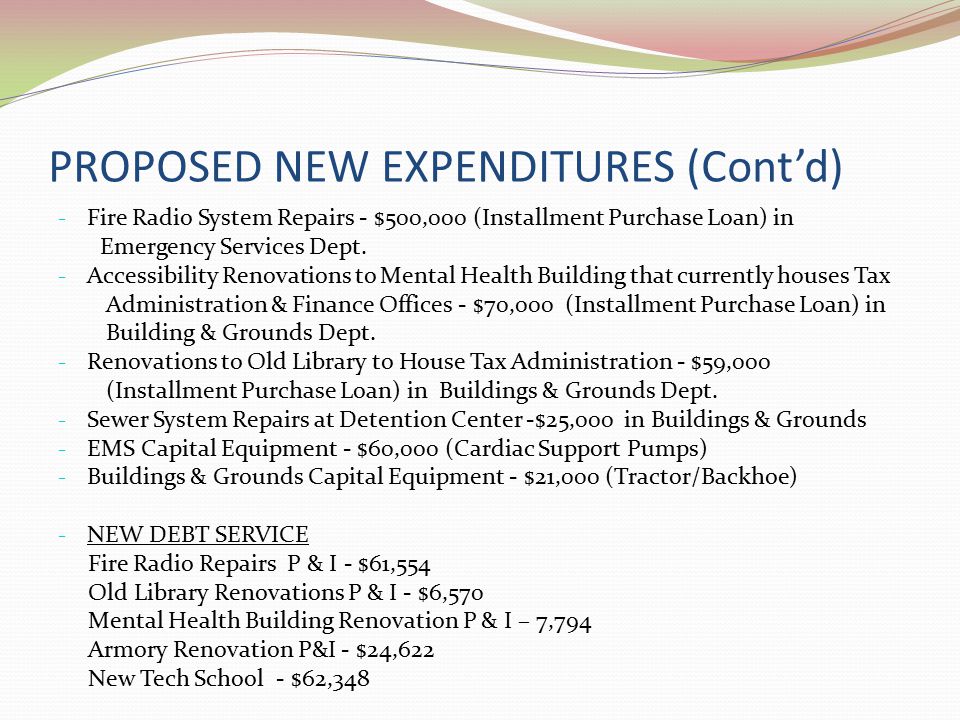 PROPOSED NEW EXPENDITURES (Cont'd)

- Fire Radio System Repairs - \$500,000 (Installment Purchase Loan) in Emergency Services Dept.
- Accessibility Renovations to Mental Health Building that currently houses Tax Administration & Finance Offices - \$70,000 (Installment Purchase Loan) in Building & Grounds Dept.
- Renovations to Old Library to House Tax Administration - \$59,000 (Installment Purchase Loan) in Buildings & Grounds Dept.
- Sewer System Repairs at Detention Center -\$25,000 in Buildings & Grounds
- EMS Capital Equipment - \$60,000 (Cardiac Support Pumps)
- Buildings & Grounds Capital Equipment - \$21,000 (Tractor/Backhoe)

- NEW DEBT SERVICE
Fire Radio Repairs P & I - \$61,554
Old Library Renovations P & I - \$6,570
Mental Health Building Renovation P & I – 7,794
Armory Renovation P&I - \$24,622
New Tech School - \$62,348